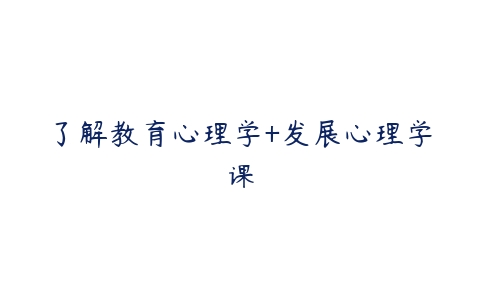 了解教育心理学+发展心理学课